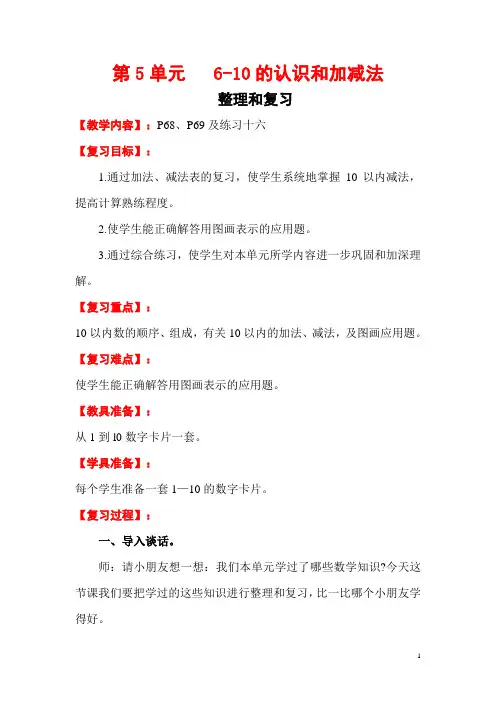 第 5 单元　6-10 的认识和加减法

整理和复习

【教学内容】：P68、P69 及练习十六

【复习目标】：

1.通过加法、减法表的复习，使学生系统地掌握 10 以内减法，提高计算熟练程度。

2.使学生能正确解答用图画表示的应用题。

3.通过综合练习，使学生对本单元所学内容进一步巩固和加深理解。

【复习重点】：

10 以内数的顺序、组成，有关 10 以内的加法、减法，及图画应用题。

【复习难点】：

使学生能正确解答用图画表示的应用题。

【教具准备】：

从 1 到 10 数字卡片一套。

【学具准备】：

每个学生准备一套 1—10 的数字卡片。

【复习过程】：

一、导入谈话。

师：请小朋友想一想：我们本单元学过了哪些数学知识?今天这节课我们要把学过的这些知识进行整理和复习，比一比哪个小朋友学得好。

1